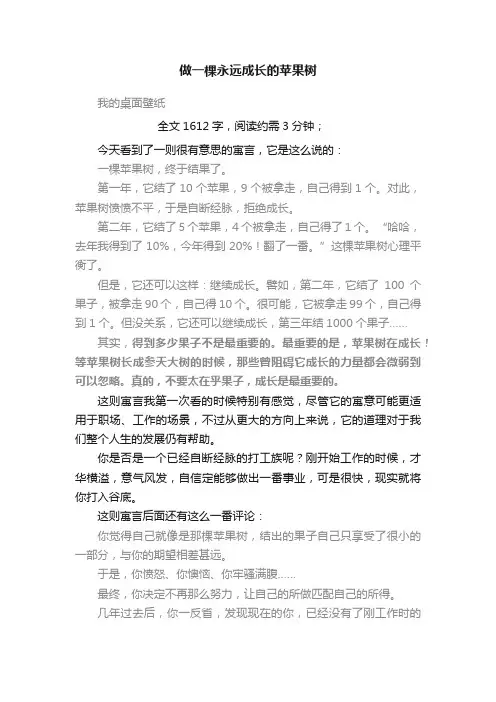 做一棵永远成长的苹果树

我的桌面壁纸

全文 1612 字，阅读约需 3 分钟；

今天看到了一则很有意思的寓言，它是这么说的：

一棵苹果树，终于结果了。

第一年，它结了 10 个苹果，9 个被拿走，自己得到 1 个。对此，苹果树愤愤不平，于是自断经脉，拒绝成长。

第二年，它结了 5 个苹果，4 个被拿走，自己得了 1 个。“哈哈，去年我得到了 10%，今年得到 20%！翻了一番。”这棵苹果树心理平衡了。

但是，它还可以这样：继续成长。譬如，第二年，它结了 100 个果子，被拿走 90 个，自己得 10 个。很可能，它被拿走 99 个，自己得到 1 个。但没关系，它还可以继续成长，第三年结 1000 个果子……

其实，得到多少果子不是最重要的。最重要的是，苹果树在成长！等苹果树长成参天大树的时候，那些曾阻碍它成长的力量都会微弱到可以忽略。真的，不要太在乎果子，成长是最重要的。

这则寓言我第一次看的时候特别有感觉，尽管它的寓意可能更适用于职场、工作的场景，不过从更大的方向上来说，它的道理对于我们整个人生的发展仍有帮助。

你是否是一个已经自断经脉的打工族呢？刚开始工作的时候，才华横溢，意气风发，自信定能够做出一番事业，可是很快，现实就将你打入谷底。

这则寓言后面还有这么一番评论：

你觉得自己就像是那棵苹果树，结出的果子自己只享受了很小的一部分，与你的期望相差甚远。

于是，你愤怒、你懊恼、你牢骚满腹……

最终，你决定不再那么努力，让自己的所做匹配自己的所得。

几年过去后，你一反省，发现现在的你，已经没有了刚工作时的